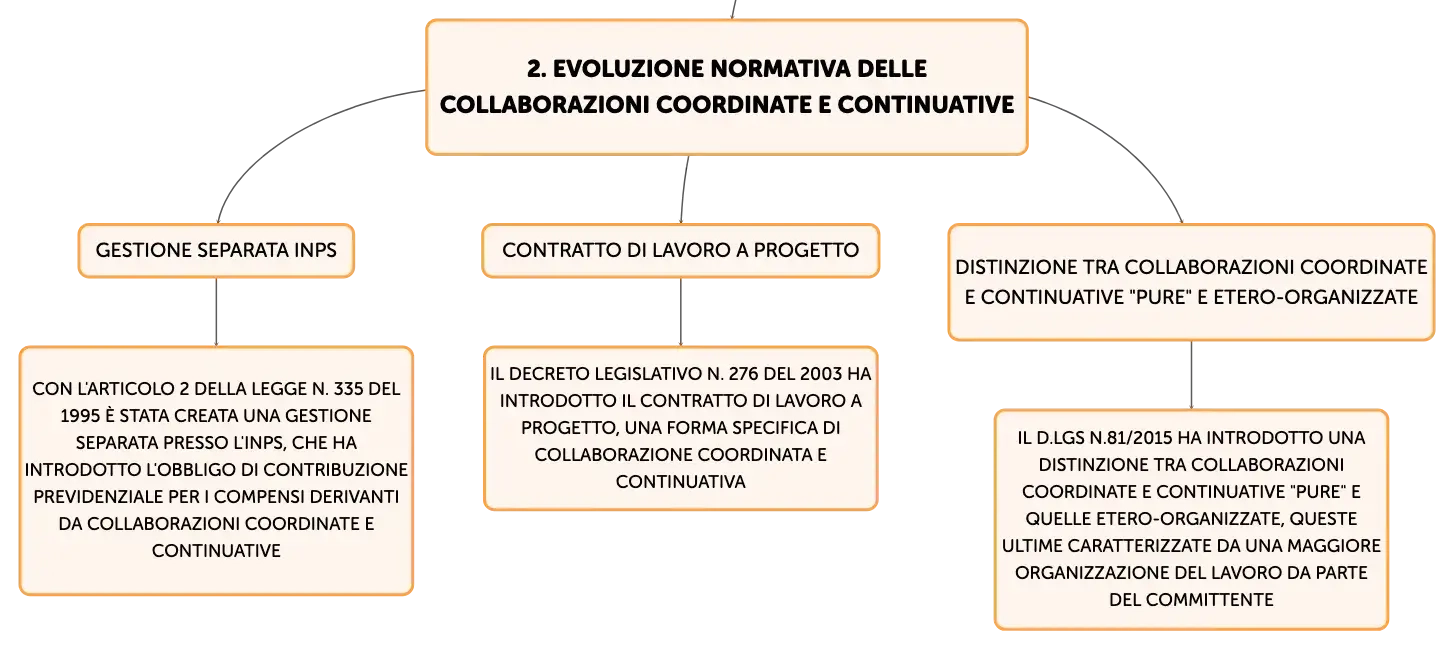 2. EVOLUZIONE NORMATIVA DELLE COLLABORAZIONI COORDINATE E CONTINUATIVE

GESTIONE SEPARATA INPS

CON L'ARTICOLO 2 DELLA LEGGE N. 335 DEL 1995 È STATA CREATA UNA GESTIONE SEPARATA PRESSO L'INPS, CHE HA INTRODOTTO L'OBBLIGO DI CONTRIBUZIONE PREVIDENZIALE PER I COMPENSI DERIVANTI DA COLLABORAZIONI COORDINATE E CONTINUATIVE

CONTRATTO DI LAVORO A PROGETTO

IL DECRETO LEGISLATIVO N. 276 DEL 2003 HA INTRODOTTO IL CONTRATTO DI LAVORO A PROGETTO, UNA FORMA SPECIFICA DI COLLABORAZIONE COORDINATA E CONTINUATIVA

DISTINZIONE TRA COLLABORAZIONI COORDINATE E CONTINUATIVE "PURE" E ETERO-ORGANIZZATE

IL D.LGS N.81/2015 HA INTRODOTTO UNA DISTINZIONE TRA COLLABORAZIONI COORDINATE E CONTINUATIVE "PURE" E QUELLE ETERO-ORGANIZZATE, QUESTE ULTIME CARATTERIZZATE DA UNA MAGGIORE ORGANIZZAZIONE DEL LAVORO DA PARTE DEL COMMITTENTE